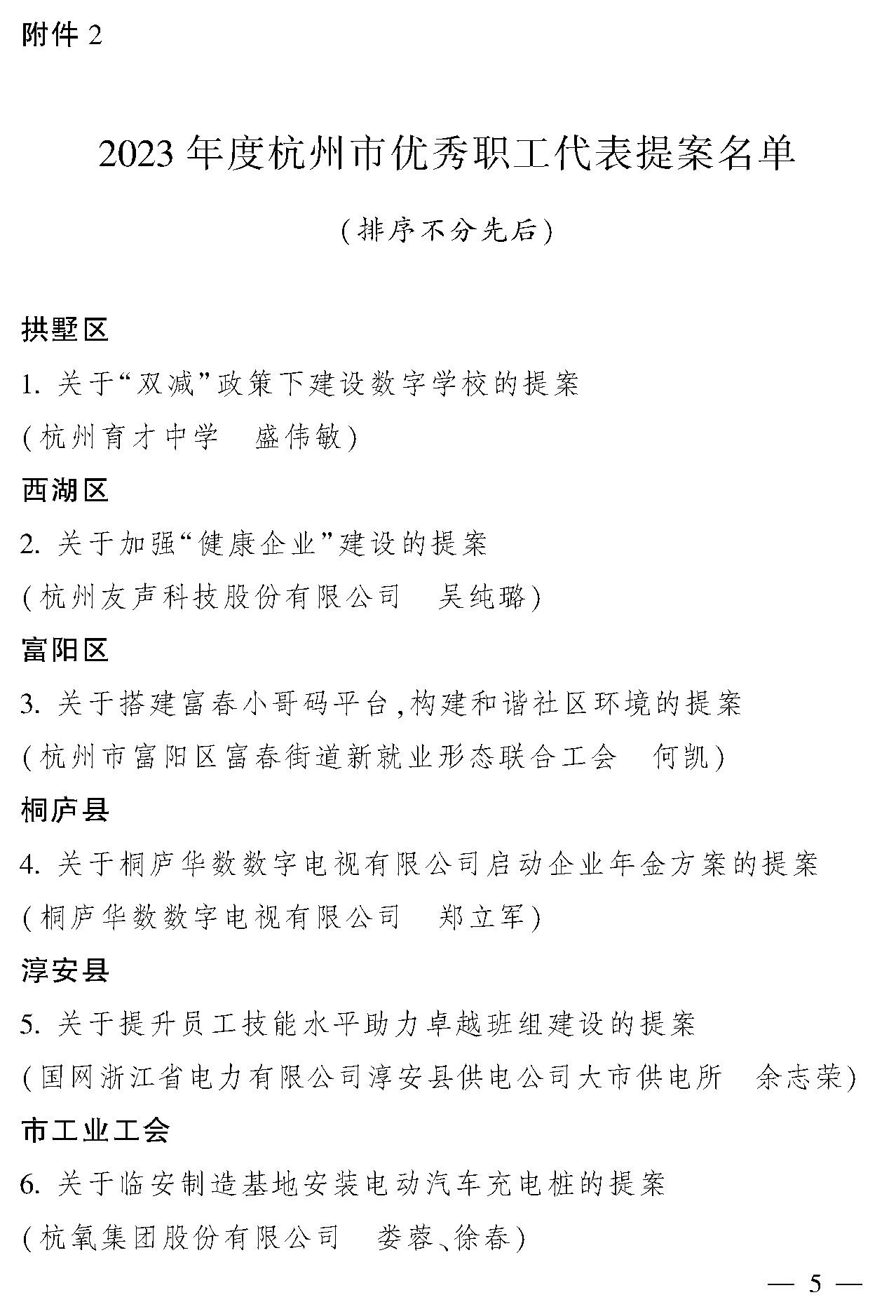 附件 2

2023 年度杭州市优秀职工代表提案名单

(排序不分先后)

拱墅区

1. 关于“双减”政策下建设数字学校的提案

(杭州育才中学　盛伟敏)

西湖区

2. 关于加强“健康企业”建设的提案

(杭州友声科技股份有限公司　吴纯璐)

富阳区

3. 关于搭建富春小哥码平台,构建和谐社区环境的提案

(杭州市富阳区富春街道新就业形态联合工会　何凯)

桐庐县

4. 关于桐庐华数数字电视有限公司启动企业年金方案的提案

(桐庐华数数字电视有限公司　郑立军)

淳安县

5. 关于提升员工技能水平助力卓越班组建设的提案

(国网浙江省电力有限公司淳安县供电公司大市供电所　余志荣)

市工业工会

6. 关于临安制造基地安装电动汽车充电桩的提案

(杭氧集团股份有限公司　娄蓉、徐春)

— 5 —